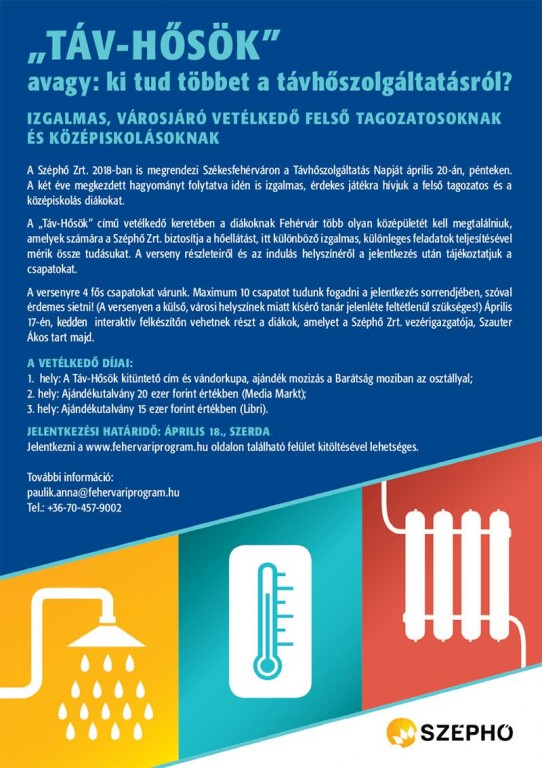 „TÁV-HŐSÖK”
avagy: ki tud többet a távhőszolgáltatásról?

IZGALMAS, VÁROSJÁRÓ VETÉLKEDŐ FELSŐ TAGOZATOSOKNAK ÉS KÖZÉPISKOLÁSOKNAK

A Széphő Zrt. 2018-ban is megrendezi Székesfehérváron a Távhőszolgáltatás Napját április 20-án, pénteken. A két éve megkezdett hagyományt folytatva idén is izgalmas, érdekes játékra hívjuk a felső tagozatos és a középiskolás diákokat.

A „Táv-Hősök” című vetélkedő keretében a diákoknak Fehérvár több olyan középületét kell megtalálniuk, amelyek számára a Széphő Zrt. biztosítja a hőellátást, itt különböző izgalmas, különleges feladatok teljesítésével mérik össze tudásukat. A verseny részleteiről és az indulás helyszínéről a jelentkezés után tájékoztatjuk a csapatokat.

A versenyre 4 fős csapatokat várunk. Maximum 10 csapatot tudunk fogadni a jelentkezés sorrendjében, szóval érdemes sietni! (A versenyen a külső, városi helyszínek miatt kísérő tanár jelenléte feltétlenül szükséges!) Április 17-én, kedden interaktív felkészítőn vehetnek részt a diákok, amelyet a Széphő Zrt. vezérigazgatója, Szauter Ákos tart majd.

A VETÉLKEDŐ DÍJAI:
1. hely: A Táv-Hősök kitüntető cím és vándorkupa, ajándék mozizás a Barátság moziban az osztállyal;
2. hely: Ajándékutalvány 20 ezer forint értékben (Media Markt);
3. hely: Ajándékutalvány 15 ezer forint értékben (Libri).

JELENTKEZÉSI HATÁRIDŐ: ÁPRILIS 18., SZERDA
Jelentkezni a www.fehervariprogram.hu oldalon található felület kitöltésével lehetséges.

További információ:
paulik.anna@fehervariprogram.hu
Tel.: +36-70-457-9002

SZÉPHŐ